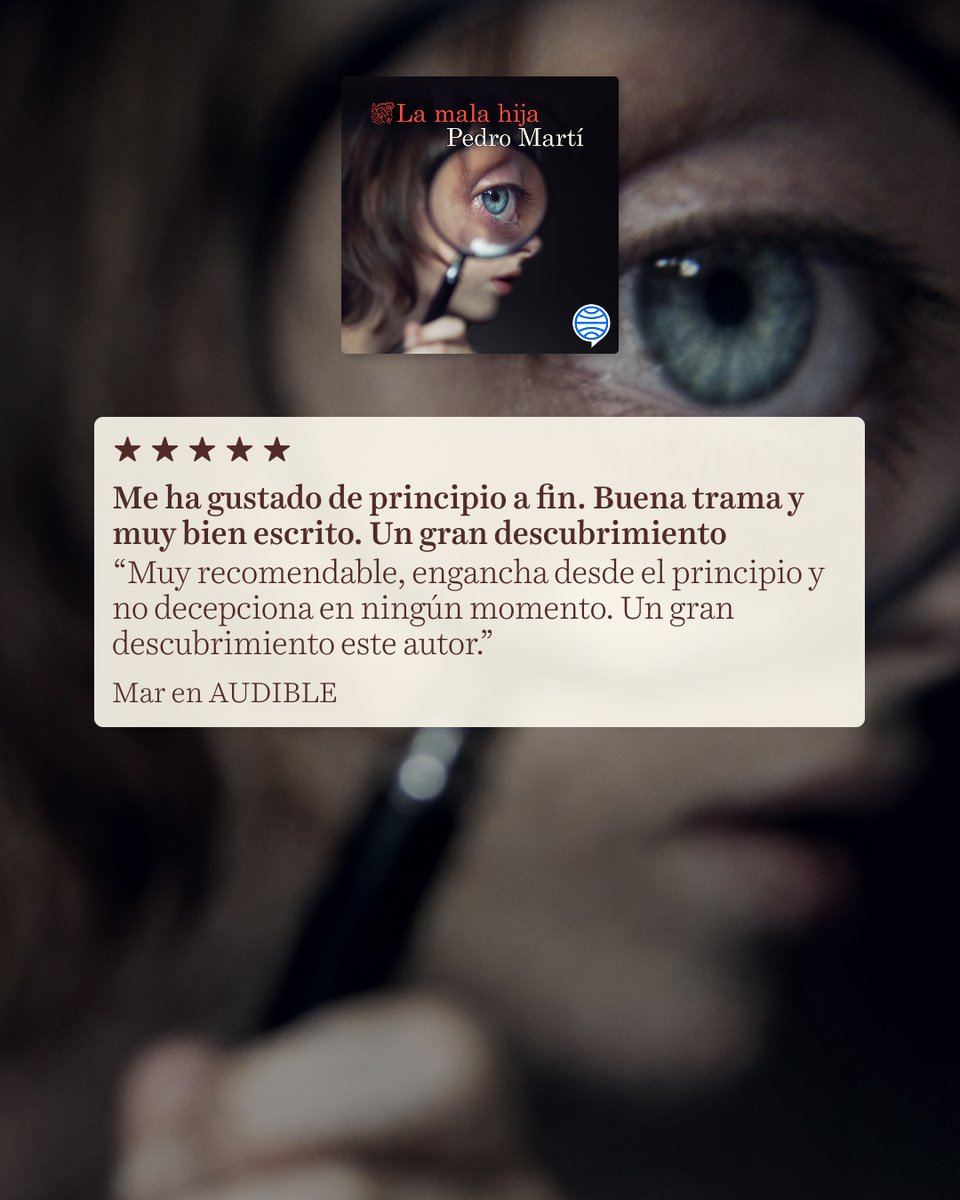 La mala hija
Pedro Martí

★★★★★

Me ha gustado de principio a fin. Buena trama y muy bien escrito. Un gran descubrimiento

“Muy recomendable, engancha desde el principio y no decepciona en ningún momento. Un gran descubrimiento este autor.”

Mar en AUDIBLE